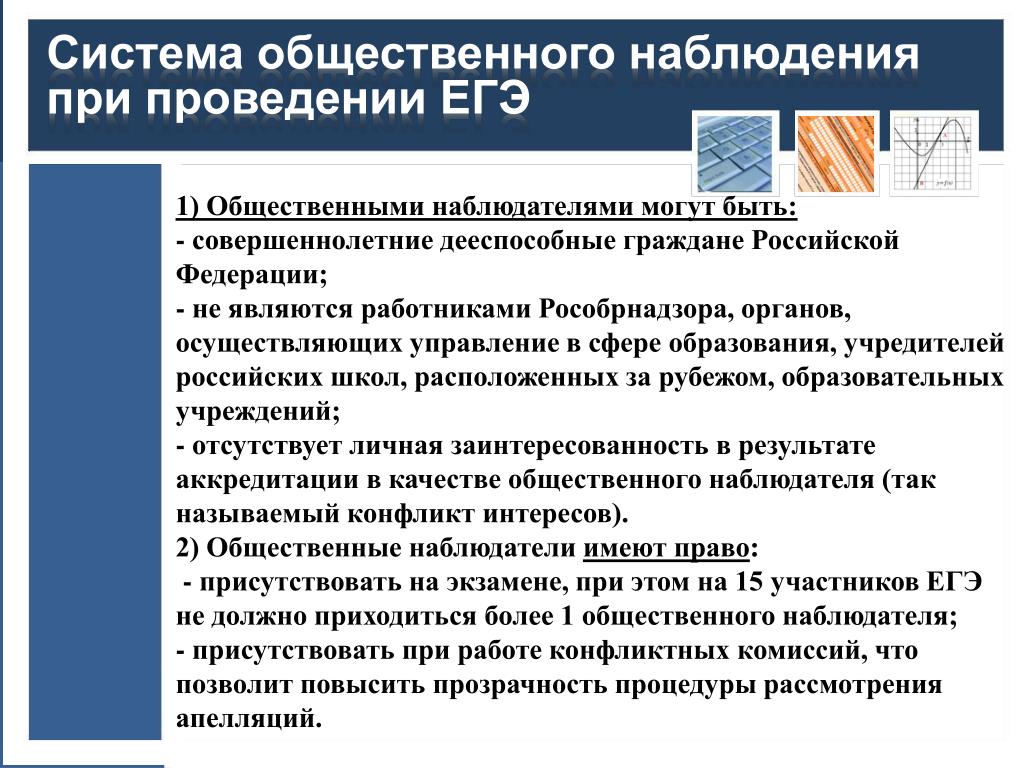 Система общественного наблюдения при проведении ЕГЭ

1) Общественными наблюдателями могут быть:
- совершеннолетние дееспособные граждане Российской Федерации;
- не являются работниками Рособрнадзора, органов, осуществляющих управление в сфере образования, учредителей российских школ, расположенных за рубежом, образовательных учреждений;
- отсутствует личная заинтересованность в результате аккредитации в качестве общественного наблюдателя (так называемый конфликт интересов).
2) Общественные наблюдатели имеют право:
- присутствовать на экзамене, при этом на 15 участников ЕГЭ не должно приходиться более 1 общественного наблюдателя;
- присутствовать при работе конфликтных комиссий, что позволит повысить прозрачность процедуры рассмотрения апелляций.